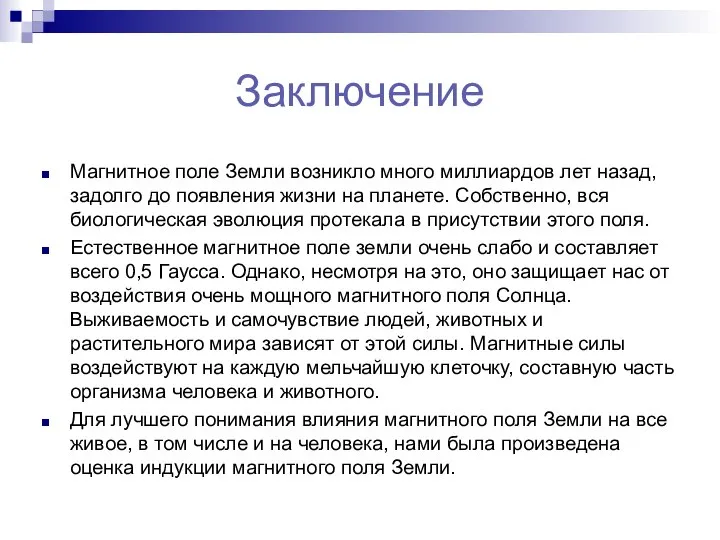 Заключение

Магнитное поле Земли возникло много миллиардов лет назад, задолго до появления жизни на планете. Собственно, вся биологическая эволюция протекала в присутствии этого поля.

Естественное магнитное поле земли очень слабо и составляет всего 0,5 Гаусса. Однако, несмотря на это, оно защищает нас от воздействия очень мощного магнитного поля Солнца. Выживаемость и самочувствие людей, животных и растительного мира зависят от этой силы. Магнитные силы воздействуют на каждую мельчайшую клеточку, составную часть организма человека и животного.

Для лучшего понимания влияния магнитного поля Земли на все живое, в том числе и на человека, нами была произведена оценка индукции магнитного поля Земли.